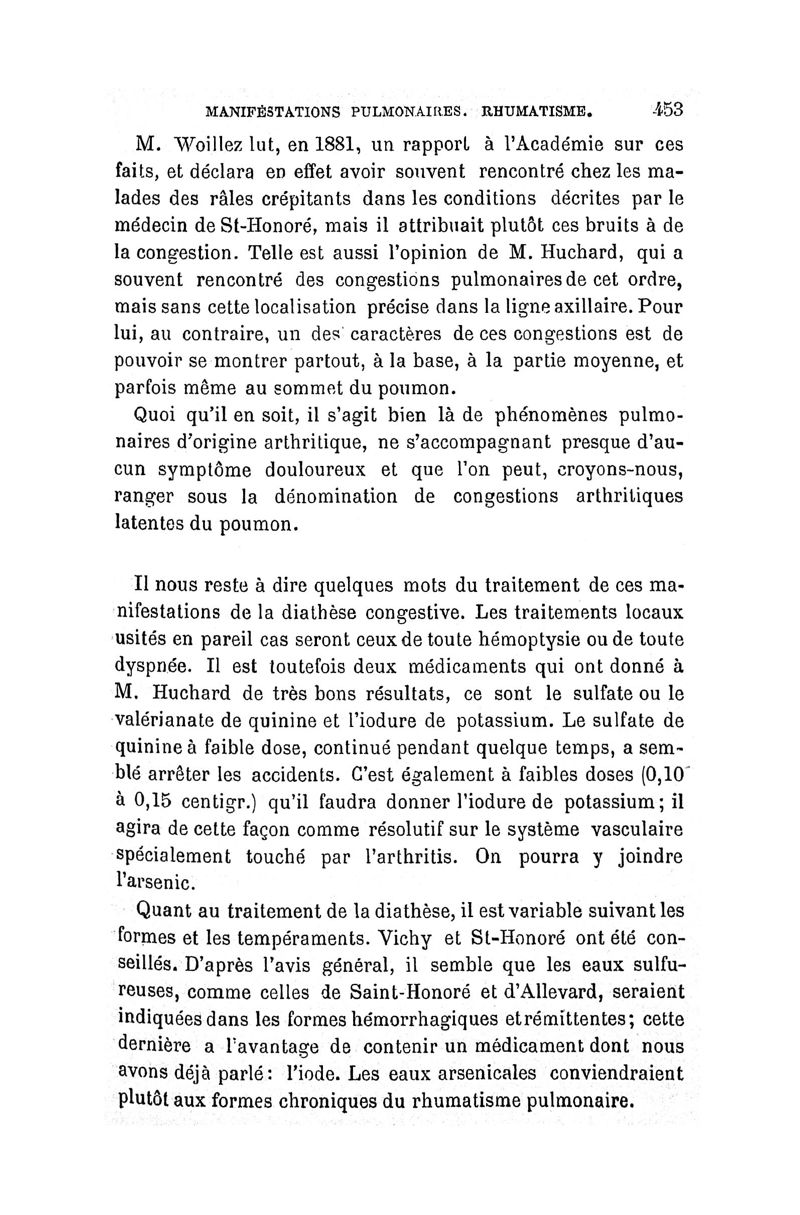 MANIFESTATIONS PULMONAIRES. RHUMATISME. 453

M. Woillez lut, en 1881, un rapport à l'Académie sur ces faits, et déclara en effet avoir souvent rencontré chez les malades des râles crépitants dans les conditions décrites par le médecin de St-Honoré, mais il attribuait plutôt ces bruits à de la congestion. Telle est aussi l'opinion de M. Huchard, qui a souvent rencontré des congestions pulmonaires de cet ordre, mais sans cette localisation précise dans la ligne axillaire. Pour lui, au contraire, un des caractères de ces congestions est de pouvoir se montrer partout, à la base, à la partie moyenne, et parfois même au sommet du poumon.

Quoi qu'il en soit, il s'agit bien là de phénomènes pulmonaires d'origine arthritique, ne s'accompagnant presque d'aucun symptôme douloureux et que l'on peut, croyons-nous, ranger sous la dénomination de congestions arthritiques latentes du poumon.

Il nous reste à dire quelques mots du traitement de ces manifestations de la diathèse congestive. Les traitements locaux usités en pareil cas seront ceux de toute hémoptysie ou de toute dyspnée. Il est toutefois deux médicaments qui ont donné à M. Huchard de très bons résultats, ce sont le sulfate ou le valérianate de quinine et l'iodure de potassium. Le sulfate de quinine à faible dose, continué pendant quelque temps, a semblé arrêter les accidents. C'est également à faibles doses (0,10 à 0,15 centigr.) qu'il faudra donner l'iodure de potassium; il agira de cette façon comme résolutif sur le système vasculaire spécialement touché par l'arthritis. On pourra y joindre l'arsenic.

Quant au traitement de la diathèse, il est variable suivant les formes et les tempéraments. Vichy et St-Honoré ont été conseillés. D'après l'avis général, il semble que les eaux sulfureuses, comme celles de Saint-Honoré et d'Allevard, seraient indiquées dans les formes hémorrhagiques et rémittentes; cette dernière a l'avantage de contenir un médicament dont nous avons déjà parlé: l'iode. Les eaux arsenicales conviendraient plutôt aux formes chroniques du rhumatisme pulmonaire.